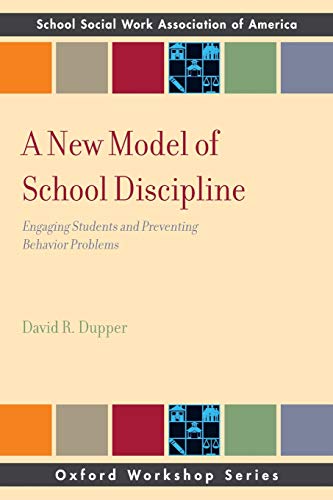 School Social Work Association of America

A New Model of School Discipline

Engaging Students and Preventing Behavior Problems

David R. Dupper

Oxford Workshop Series